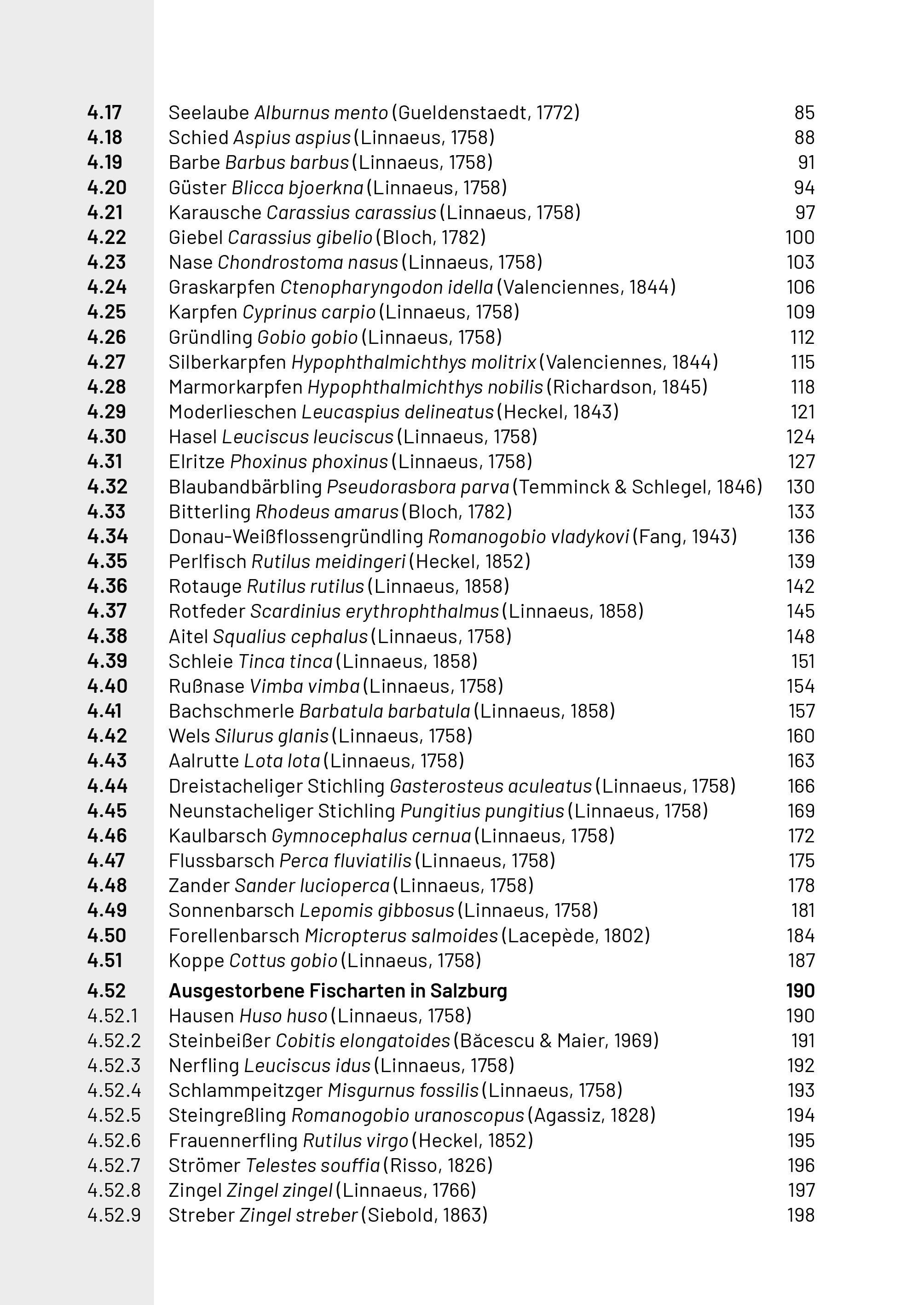 4.17 Seelaube Alburnus mento (Gueldenstaedt, 1772) 85
4.18 Schied Aspius aspius (Linnaeus, 1758) 88
4.19 Barbe Barbus barbus (Linnaeus, 1758) 91
4.20 Güster Blicca bjoerkna (Linnaeus, 1758) 94
4.21 Karausche Carassius carassius (Linnaeus, 1758) 97
4.22 Giebel Carassius gibelio (Bloch, 1782) 100
4.23 Nase Chondrostoma nasus (Linnaeus, 1758) 103
4.24 Graskarpfen Ctenopharyngodon idella (Valenciennes, 1844) 106
4.25 Karpfen Cyprinus carpio (Linnaeus, 1758) 109
4.26 Gründling Gobio gobio (Linnaeus, 1758) 112
4.27 Silberkarpfen Hypophthalmichthys molitrix (Valenciennes, 1844) 115
4.28 Marmorkarpfen Hypophthalmichthys nobilis (Richardson, 1845) 118
4.29 Moderlieschen Leucaspius delineatus (Heckel, 1843) 121
4.30 Hasel Leuciscus leuciscus (Linnaeus, 1758) 124
4.31 Elritze Phoxinus phoxinus (Linnaeus, 1758) 127
4.32 Blaubandbärbling Pseudorasbora parva (Temminck & Schlegel, 1846) 130
4.33 Bitterling Rhodeus amarus (Bloch, 1782) 133
4.34 Donau-Weißflossengründling Romanogobio vladykovi (Fang, 1943) 136
4.35 Perlfisch Rutilus meidingeri (Heckel, 1852) 139
4.36 Rotauge Rutilus rutilus (Linnaeus, 1858) 142
4.37 Rotfeder Scardinius erythrophthalmus (Linnaeus, 1858) 145
4.38 Aitel Squalius cephalus (Linnaeus, 1758) 148
4.39 Schleie Tinca tinca (Linnaeus, 1858) 151
4.40 Rußnase Vimba vimba (Linnaeus, 1758) 154
4.41 Bachschmerle Barbatula barbatula (Linnaeus, 1858) 157
4.42 Wels Silurus glanis (Linnaeus, 1758) 160
4.43 Aalrutte Lota lota (Linnaeus, 1758) 163
4.44 Dreistacheliger Stichling Gasterosteus aculeatus (Linnaeus, 1758) 166
4.45 Neunstacheliger Stichling Pungitius pungitius (Linnaeus, 1758) 169
4.46 Kaulbarsch Gymnocephalus cernua (Linnaeus, 1758) 172
4.47 Flussbarsch Perca fluviatilis (Linnaeus, 1758) 175
4.48 Zander Sander lucioperca (Linnaeus, 1758) 178
4.49 Sonnenbarsch Lepomis gibbosus (Linnaeus, 1758) 181
4.50 Forellenbarsch Micropterus salmoides (Lacepède, 1802) 184
4.51 Koppe Cottus gobio (Linnaeus, 1758) 187
4.52 Ausgestorbene Fischarten in Salzburg 190
4.52.1 Hausen Huso huso (Linnaeus, 1758) 190
4.52.2 Steinbeißer Cobitis elongatoides (Băcescu & Maier, 1969) 191
4.52.3 Nerfling Leuciscus idus (Linnaeus, 1758) 192
4.52.4 Schlammpeitzger Misgurnus fossilis (Linnaeus, 1758) 193
4.52.5 Steingreßling Romanogobio uranoscopus (Agassiz, 1828) 194
4.52.6 Frauennerfling Rutilus virgo (Heckel, 1852) 195
4.52.7 Strömer Telestes souffia (Risso, 1826) 196
4.52.8 Zingel Zingel zingel (Linnaeus, 1766) 197
4.52.9 Streber Zingel streber (Siebold, 1863) 198